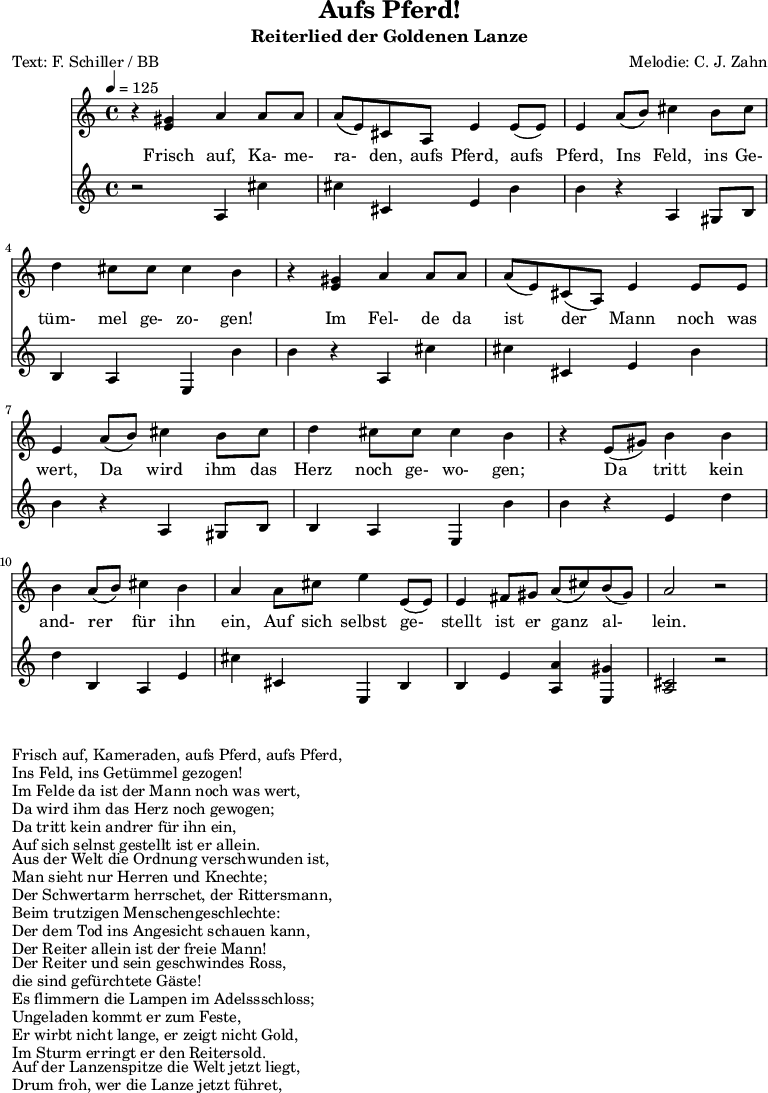 Aufs Pferd!

Reiterlied der Goldenen Lanze

Text: F. Schiller / BB

Melodie: C. J. Zahn

♩ = 125

Frisch auf, Ka- me- ra- den, aufs Pferd, aufs Pferd, Ins Feld, ins Ge-

4

tüm- mel ge- zo- gen! Im Fel- de da ist der Mann noch was

7

wert, Da wird ihm das Herz noch ge- wo- gen; Da tritt kein

10

and- rer für ihn ein, Auf sich selbst ge- stellt ist er ganz al- lein.

Frisch auf, Kameraden, aufs Pferd, aufs Pferd,
Ins Feld, ins Getümmel gezogen!
Im Felde da ist der Mann noch was wert,
Da wird ihm das Herz noch gewogen;
Da tritt kein andrer für ihn ein,
Auf sich selnst gestellt ist er allein.
Aus der Welt die Ordnung verschwunden ist,
Man sieht nur Herren und Knechte;
Der Schwertarm herrschet, der Rittersmann,
Beim trutzigen Menschengeschlechte:
Der dem Tod ins Angesicht schauen kann,
Der Reiter allein ist der freie Mann!
Der Reiter und sein geschwindes Ross,
die sind gefürchtete Gäste!
Es flimmern die Lampen im Adelssschloss;
Ungeladen kommt er zum Feste,
Er wirbt nicht lange, er zeigt nicht Gold,
Im Sturm erringt er den Reitersold.
Auf der Lanzenspitze die Welt jetzt liegt,
Drum froh, wer die Lanze jetzt führet,